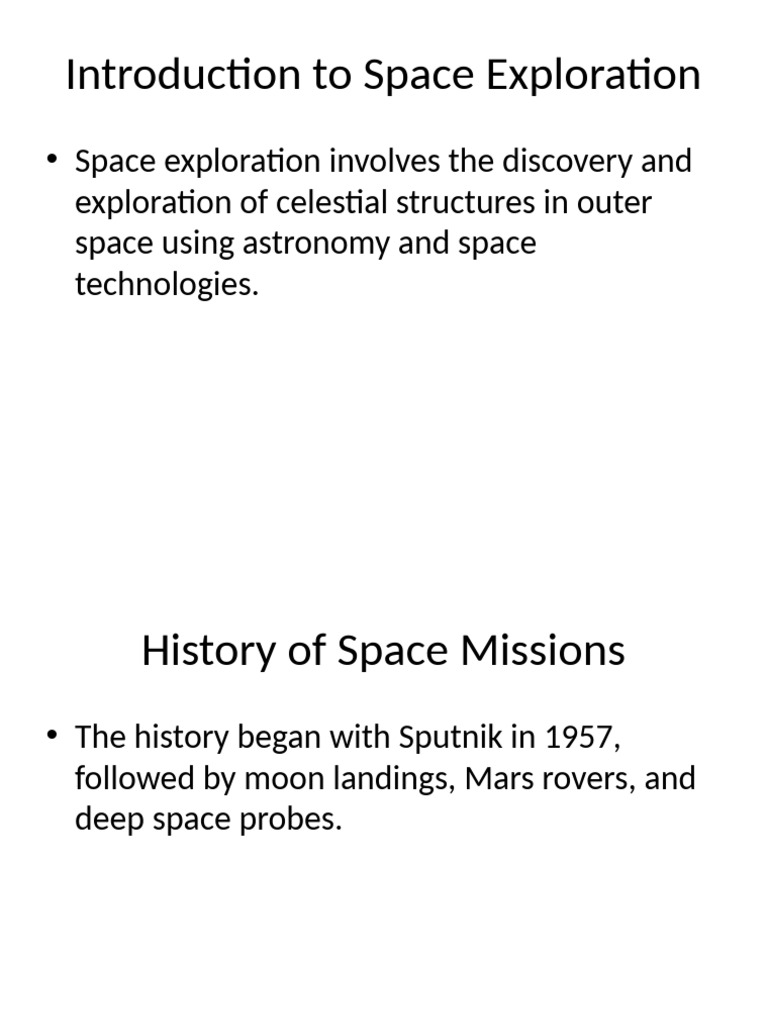 Introduction to Space Exploration

• Space exploration involves the discovery and exploration of celestial structures in outer space using astronomy and space technologies.

History of Space Missions

• The history began with Sputnik in 1957, followed by moon landings, Mars rovers, and deep space probes.